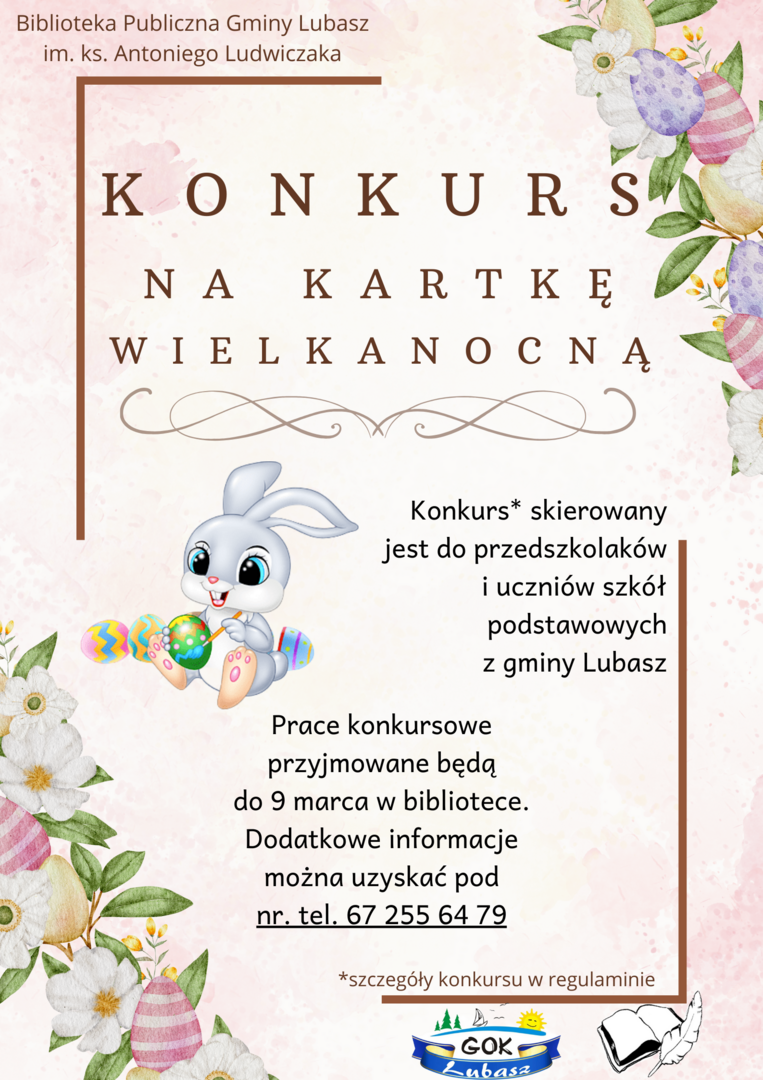 Biblioteka Publiczna Gminy Lubasz
im. ks. Antoniego Ludwiczaka

KONKURS

NA KARTKĘ WIELKANOCNĄ

Konkurs* skierowany jest do przedszkolaków i uczniów szkół podstawowych z gminy Lubasz

Prace konkursowe przyjmowane będą do 9 marca w bibliotece. Dodatkowe informacje można uzyskać pod nr. tel. 67 255 64 79

*szczegóły konkursu w regulaminie

GOK
Lubasz